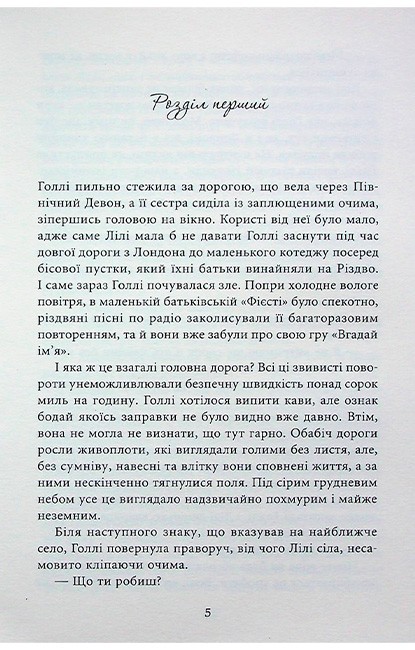 Розділ перший

Голлі пильно стежила за дорогою, що вела через Північний Девон, а її сестра сиділа із заплющеними очима, зіпершись головою на вікно. Користі від неї було мало, адже саме Лілі мала б не давати Голлі заснути під час довгої дороги з Лондона до маленького котеджу посеред бісової пустки, який їхні батьки винайняли на Різдво. І саме зараз Голлі почувалася зле. Попри холодне вологе повітря, в маленькій батьківській «Фієсті» було спекотно, різдвяні пісні по радіо заколисували її багаторазовим повторенням, та й вони вже забули про свою гру «Вгадай ім'я».

І яка ж це взагалі головна дорога? Всі ці звивисті повороти унеможливлювали безпечну швидкість понад сорок миль на годину. Голлі хотілося випити кави, але ознак бодай якоїсь заправки не було видно вже давно. Втім, вона не могла не визнати, що тут гарно. Обабіч дороги росли живоплоти, які виглядали голими без листя, але, без сумніву, навесні та влітку вони сповнені життя, а за ними нескінченно тягнулися поля. Під сірим грудневим небом усе це виглядало надзвичайно похмурим і майже неземним.

Біля наступного знаку, що вказував на найближче село, Голлі повернула праворуч, від чого Лілі сіла, несамовито кліпаючи очима.

— Що ти робиш?

5